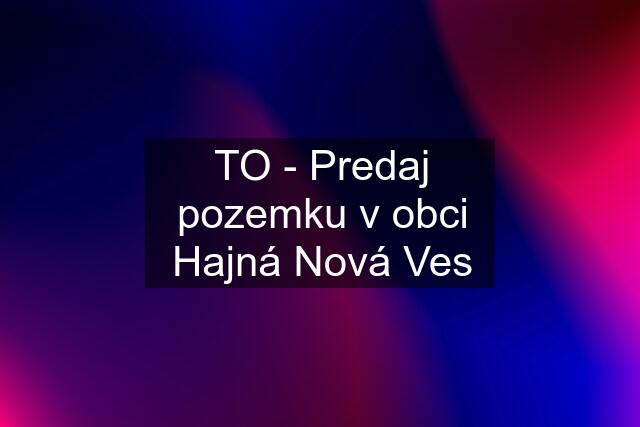 TO - Predaj pozemku v obci Hajná Nová Ves